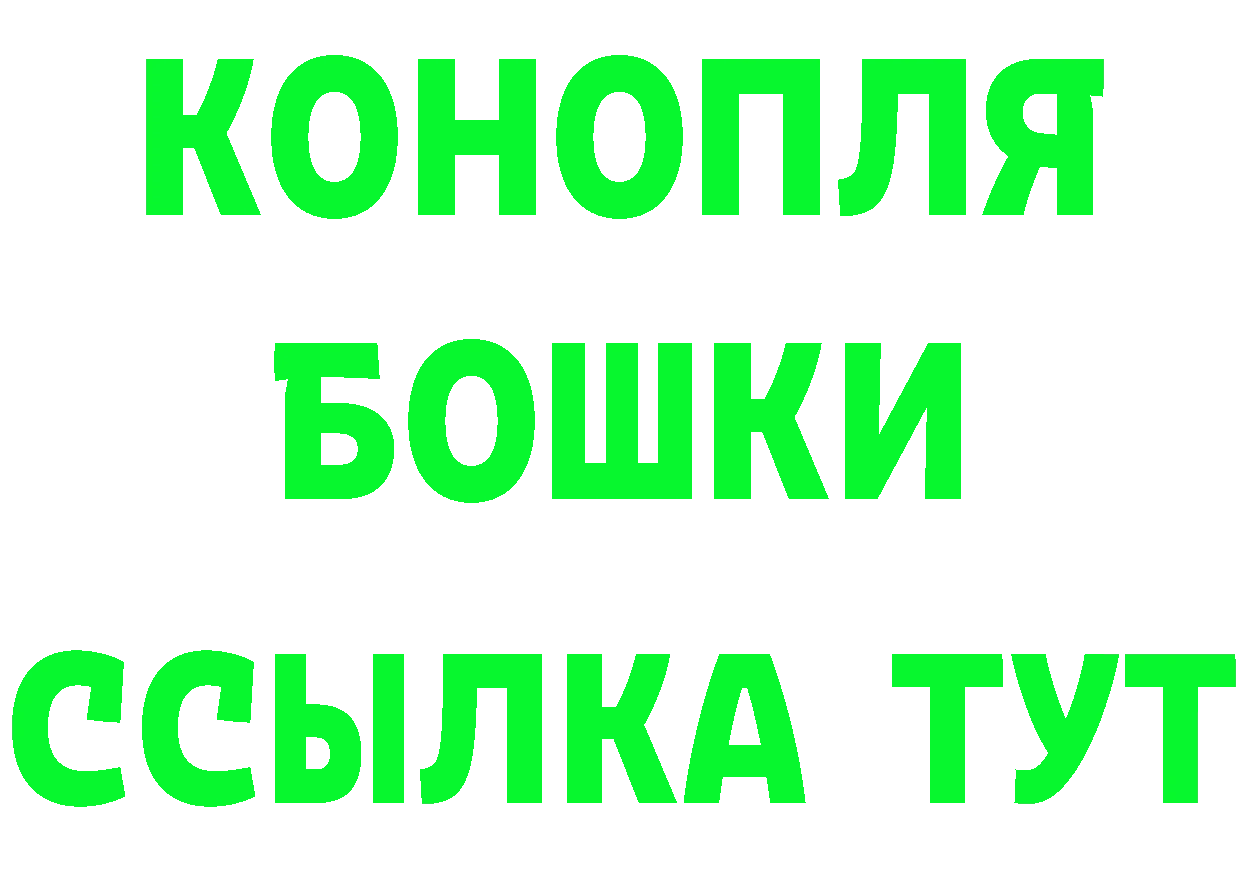 КОНОПЛЯ
БОШКИ
ССЫЛКА ТУТ